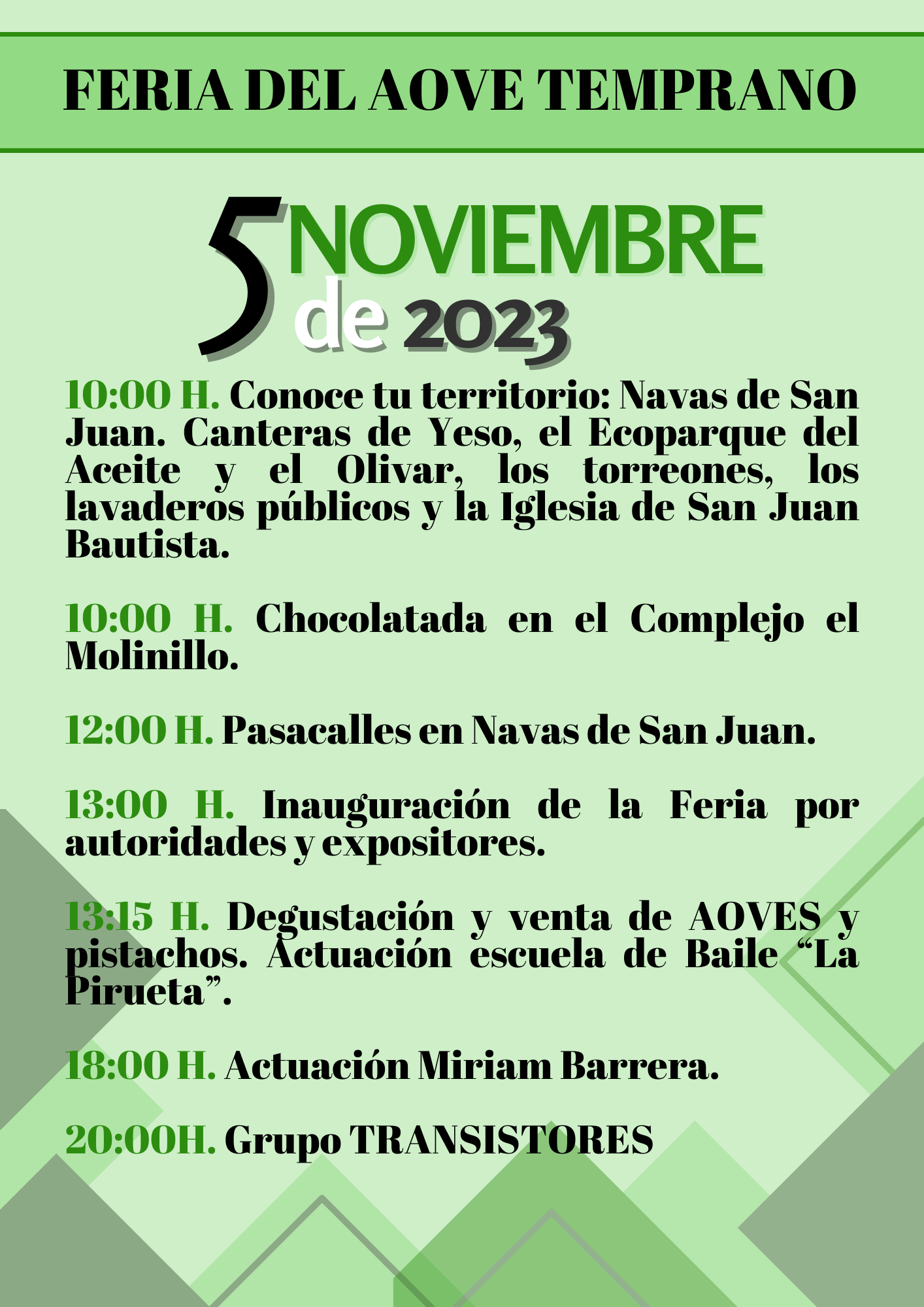 FERIA DEL AOVE TEMPRANO

5 NOVIEMBRE de 2023

10:00 H. Conoce tu territorio: Navas de San Juan. Canteras de Yeso, el Ecoparque del Aceite y el Olivar, los torreones, los lavaderos públicos y la Iglesia de San Juan Bautista.

10:00 H. Chocolatada en el Complejo el Molinillo.

12:00 H. Pasacalles en Navas de San Juan.

13:00 H. Inauguración de la Feria por autoridades y expositores.

13:15 H. Degustación y venta de AOVES y pistachos. Actuación escuela de Baile “La Pirueta”.

18:00 H. Actuación Miriam Barrera.

20:00H. Grupo TRANSISTORES